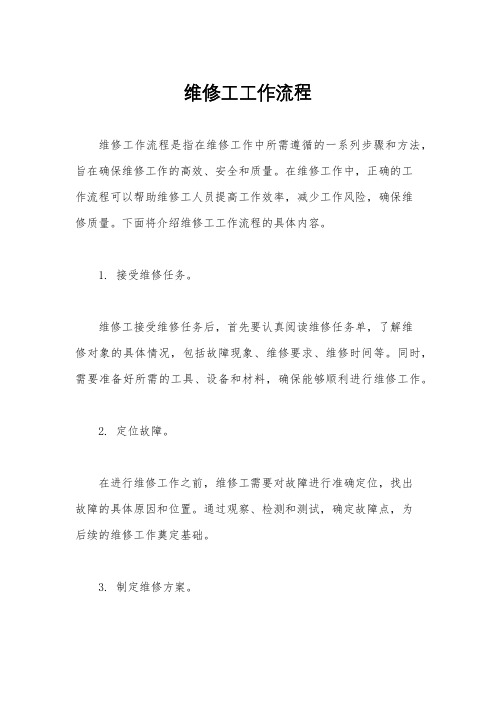 维修工工作流程

维修工作流程是指在维修工作中所需遵循的一系列步骤和方法，旨在确保维修工作的高效、安全和质量。在维修工作中，正确的工作流程可以帮助维修工人员提高工作效率，减少工作风险，确保维修质量。下面将介绍维修工工作流程的具体内容。

1. 接受维修任务。

维修工接受维修任务后，首先要认真阅读维修任务单，了解维修对象的具体情况，包括故障现象、维修要求、维修时间等。同时，需要准备好所需的工具、设备和材料，确保能够顺利进行维修工作。

2. 定位故障。

在进行维修工作之前，维修工需要对故障进行准确定位，找出故障的具体原因和位置。通过观察、检测和测试，确定故障点，为后续的维修工作奠定基础。

3. 制定维修方案。